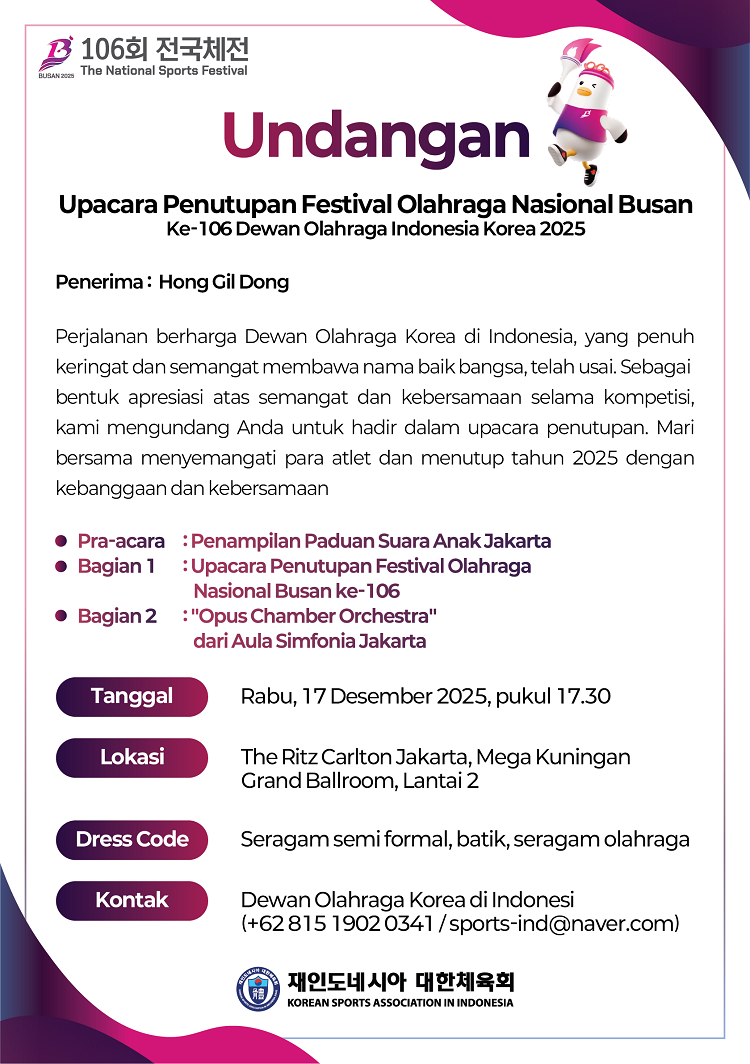 BUSAN 2025
106회 전국체전
The National Sports Festival

Undangan

Upacara Penutupan Festival Olahraga Nasional Busan
Ke-106 Dewan Olahraga Indonesia Korea 2025

Penerima : Hong Gil Dong

Perjalanan berharga Dewan Olahraga Korea di Indonesia, yang penuh keringat dan semangat membawa nama baik bangsa, telah usai. Sebagai bentuk apresiasi atas semangat dan kebersamaan selama kompetisi, kami mengundang Anda untuk hadir dalam upacara penutupan. Mari bersama menyemangati para atlet dan menutup tahun 2025 dengan kebanggaan dan kebersamaan

Pra-acara : Penampilan Paduan Suara Anak Jakarta
Bagian 1 : Upacara Penutupan Festival Olahraga Nasional Busan ke-106
Bagian 2 : "Opus Chamber Orchestra" dari Aula Simfonia Jakarta

Tanggal
Rabu, 17 Desember 2025, pukul 17.30

Lokasi
The Ritz Carlton Jakarta, Mega Kuningan Grand Ballroom, Lantai 2

Dress Code
Seragam semi formal, batik, seragam olahraga

Kontak
Dewan Olahraga Korea di Indonesi (+62 815 1902 0341 / sports-ind@naver.com)

재인도네시아 대한체육회
KOREAN SPORTS ASSOCIATION IN INDONESIA